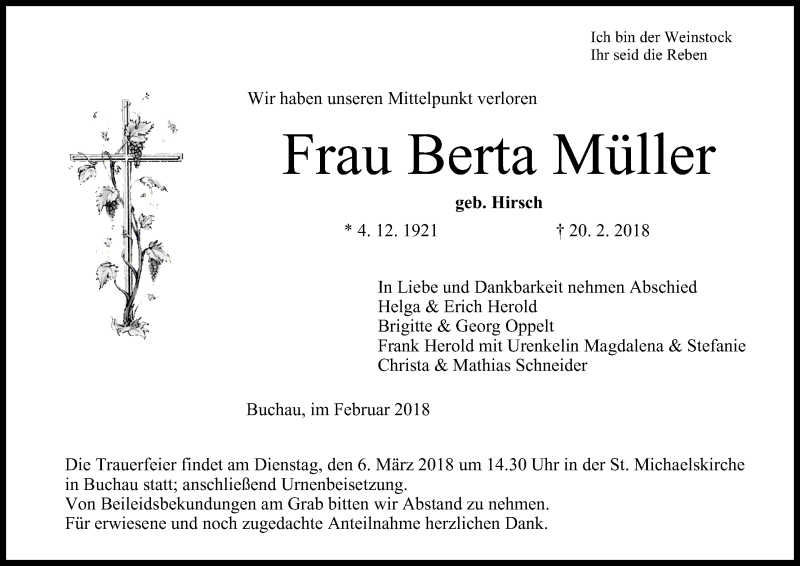 Ich bin der Weinstock
Ihr seid die Reben

Wir haben unseren Mittelpunkt verloren

Frau Berta Müller

geb. Hirsch

* 4. 12. 1921 † 20. 2. 2018

In Liebe und Dankbarkeit nehmen Abschied
Helga & Erich Herold
Brigitte & Georg Oppelt
Frank Herold mit Urenkelin Magdalena & Stefanie
Christa & Mathias Schneider

Buchau, im Februar 2018

Die Trauerfeier findet am Dienstag, den 6. März 2018 um 14.30 Uhr in der St. Michaelskirche in Buchau statt; anschließend Urnenbeisetzung.
Von Beileidsbekundungen am Grab bitten wir Abstand zu nehmen.
Für erwiesene und noch zugedachte Anteilnahme herzlichen Dank.